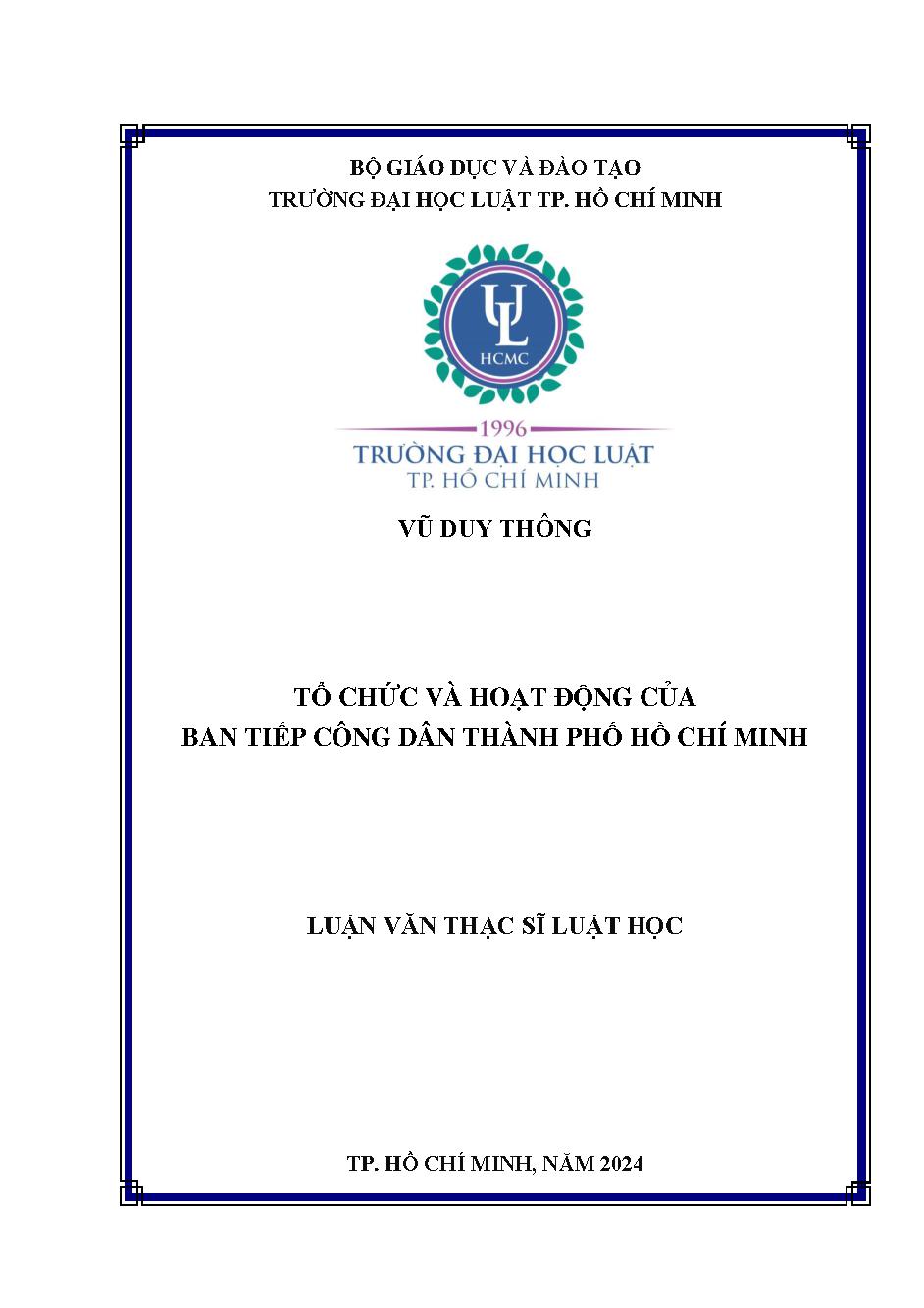 BỘ GIÁO DỤC VÀ ĐÀO TẠO
TRƯỜNG ĐẠI HỌC LUẬT TP. HỒ CHÍ MINH

UL
HCMC

1996
TRƯỜNG ĐẠI HỌC LUẬT
TP. HỒ CHÍ MINH

VŨ DUY THÔNG

TỔ CHỨC VÀ HOẠT ĐỘNG CỦA
BAN TIẾP CÔNG DÂN THÀNH PHỐ HỒ CHÍ MINH

LUẬN VĂN THẠC SĨ LUẬT HỌC

TP. HỒ CHÍ MINH, NĂM 2024